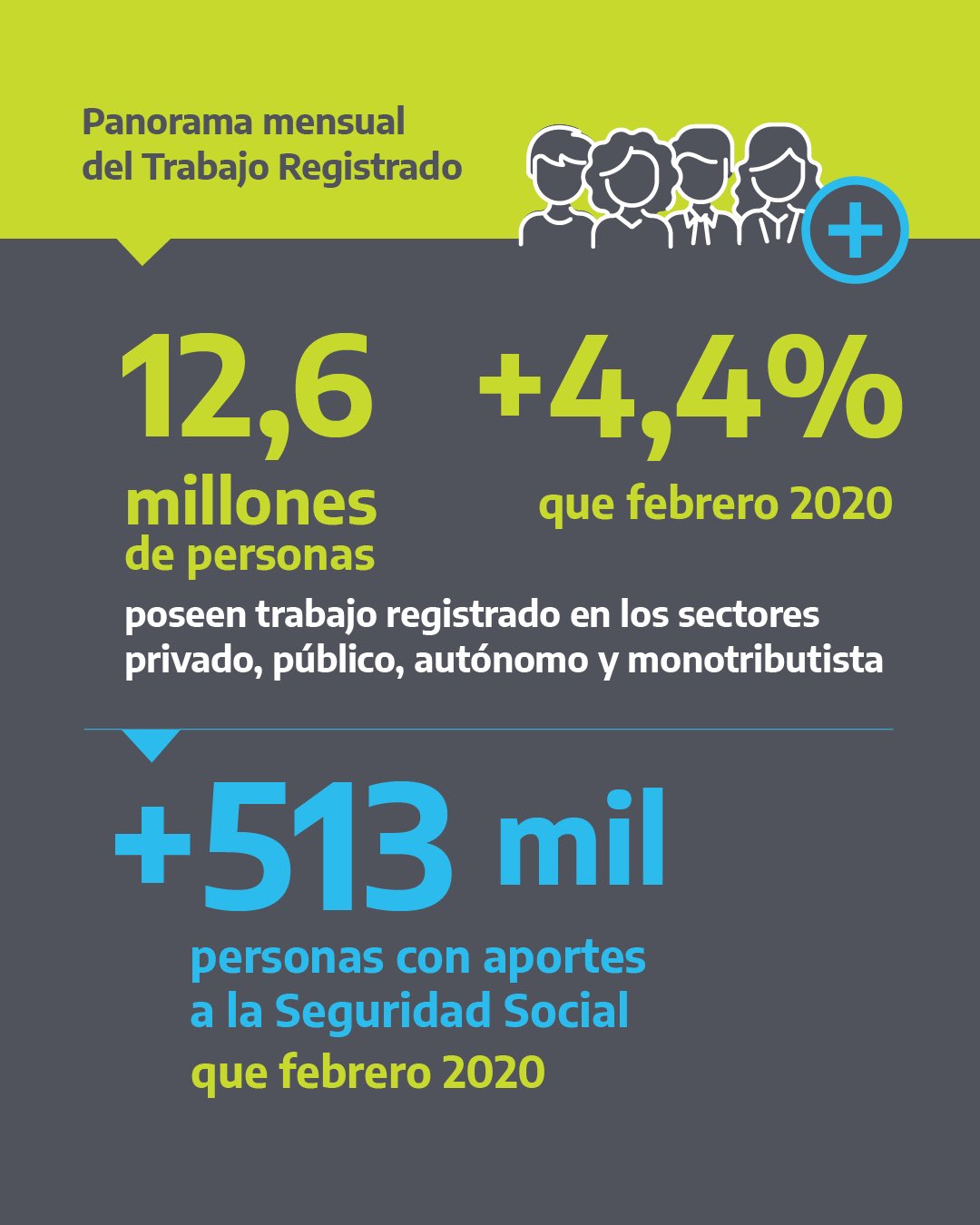 Panorama mensual
del Trabajo Registrado

12,6
millones
de personas

+4,4%
que febrero 2020

poseen trabajo registrado en los sectores privado, público, autónomo y monotributista

+513 mil
personas con aportes
a la Seguridad Social
que febrero 2020